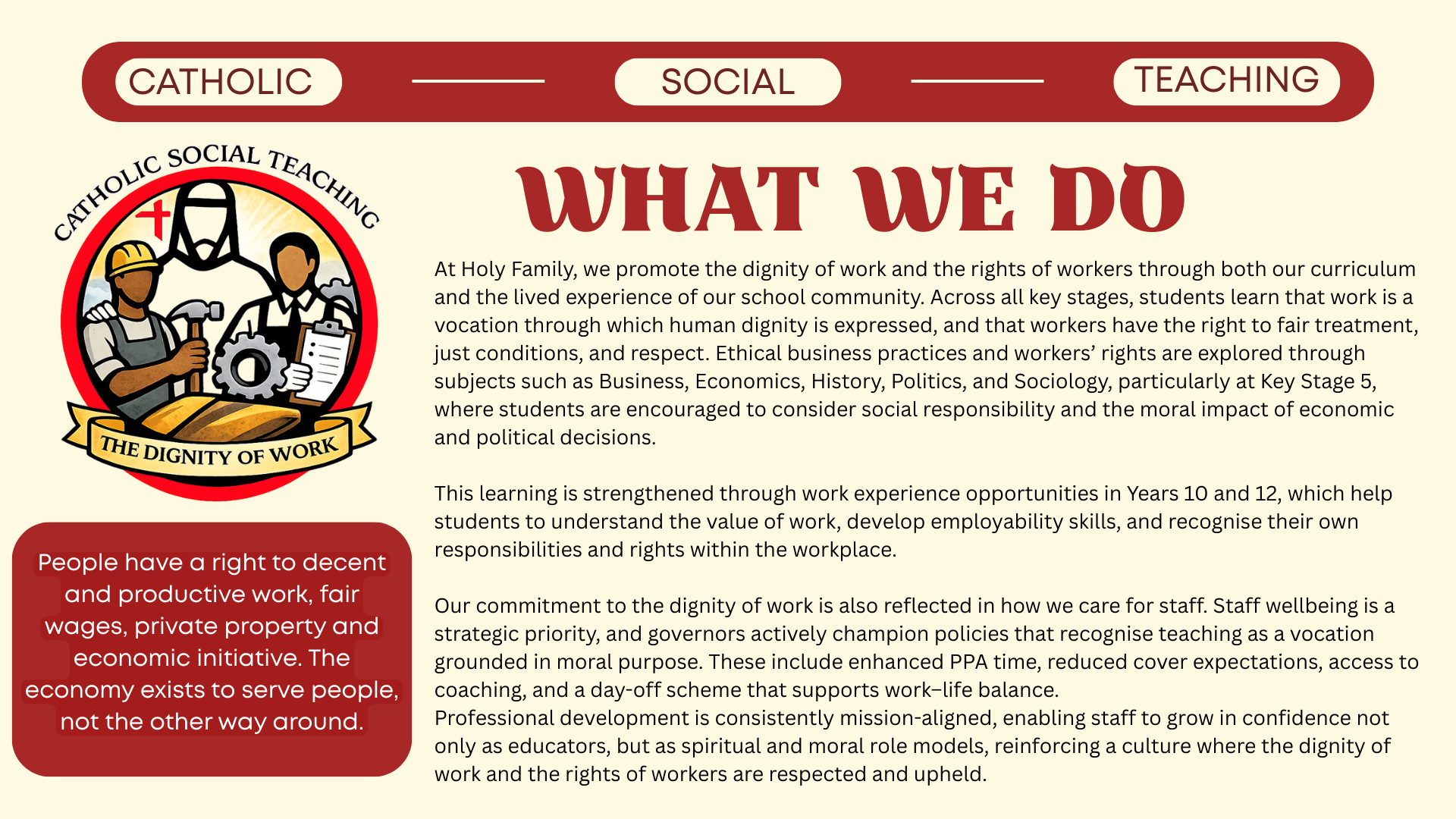 CATHOLIC SOCIAL TEACHING

CATHOLIC SOCIAL TEACHING

THE DIGNITY OF WORK

People have a right to decent and productive work, fair wages, private property and economic initiative. The economy exists to serve people, not the other way around.

WHAT WE DO

At Holy Family, we promote the dignity of work and the rights of workers through both our curriculum and the lived experience of our school community. Across all key stages, students learn that work is a vocation through which human dignity is expressed, and that workers have the right to fair treatment, just conditions, and respect. Ethical business practices and workers' rights are explored through subjects such as Business, Economics, History, Politics, and Sociology, particularly at Key Stage 5, where students are encouraged to consider social responsibility and the moral impact of economic and political decisions.

This learning is strengthened through work experience opportunities in Years 10 and 12, which help students to understand the value of work, develop employability skills, and recognise their own responsibilities and rights within the workplace.

Our commitment to the dignity of work is also reflected in how we care for staff. Staff wellbeing is a strategic priority, and governors actively champion policies that recognise teaching as a vocation grounded in moral purpose. These include enhanced PPA time, reduced cover expectations, access to coaching, and a day-off scheme that supports work–life balance.
Professional development is consistently mission-aligned, enabling staff to grow in confidence not only as educators, but as spiritual and moral role models, reinforcing a culture where the dignity of work and the rights of workers are respected and upheld.